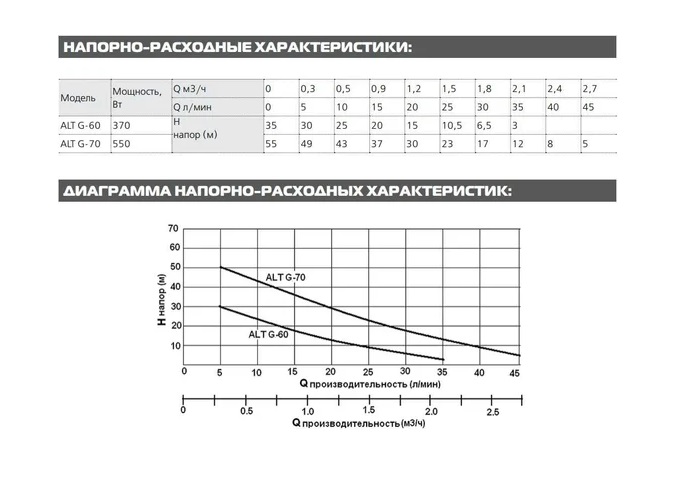 НАПОРНО-РАСХОДНЫЕ ХАРАКТЕРИСТИКИ:

| Модель | Мощность, Вт | Q м3/ч | 0 | 0,3 | 0,5 | 0,9 | 1,2 | 1,5 | 1,8 | 2,1 | 2,4 | 2,7 |
|---|---|---|---|---|---|---|---|---|---|---|---|---|
| | | Q л/мин | 0 | 5 | 10 | 15 | 20 | 25 | 30 | 35 | 40 | 45 |
| ALT G-60 | 370 | H напор (м) | 35 | 30 | 25 | 20 | 15 | 10,5 | 6,5 | 3 | | |
| ALT G-70 | 550 | | 55 | 49 | 43 | 37 | 30 | 23 | 17 | 12 | 8 | 5 |

ДИАГРАММА НАПОРНО-РАСХОДНЫХ ХАРАКТЕРИСТИК:

70
60
50
40
30
20
10
H напор (м)
ALT G-70
ALT G-60
0 5 10 15 20 25 30 35 40 45
Q производительность (л/мин)
0 0.5 1.0 1.5 2.0 2.5
Q производительность(м3/ч)